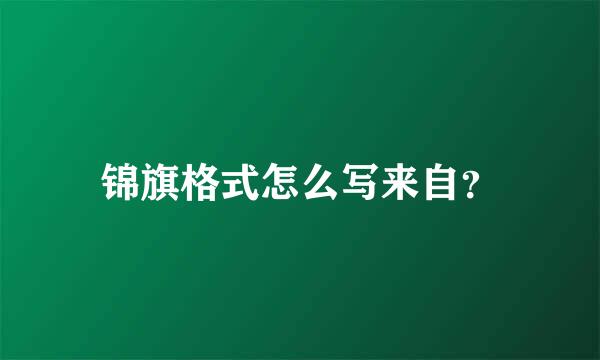 锦旗格式怎么写来自？